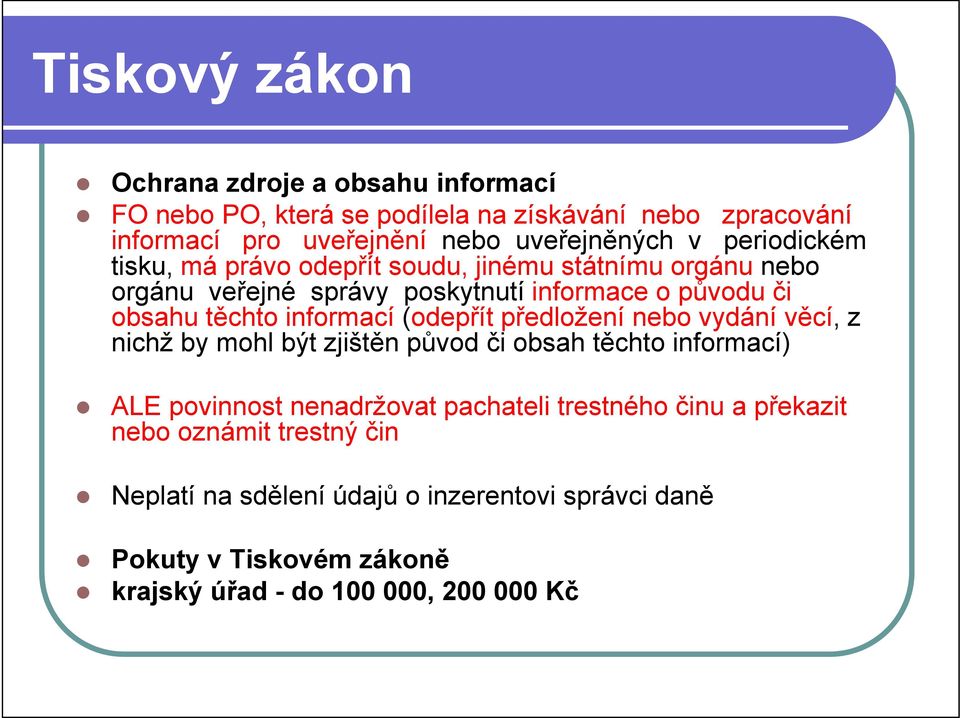 Tiskový zákon

Ochrana zdroje a obsahu informací

FO nebo PO, která se podílela na získávání nebo zpracování informací pro uveřejnění nebo uveřejněných v periodickém tisku, má právo odepřít soudu, jinému státnímu orgánu nebo orgánu veřejné správy poskytnutí informace o původu či obsahu těchto informací (odepřít předložení nebo vydání věcí, z nichž by mohl být zjištěn původ či obsah těchto informací)

ALE povinnost nenadržovat pachateli trestného činu a překazit nebo oznámit trestný čin

Neplatí na sdělení údajů o inzerentovi správci daně

Pokuty v Tiskovém zákoně

krajský úřad - do 100 000, 200 000 Kč